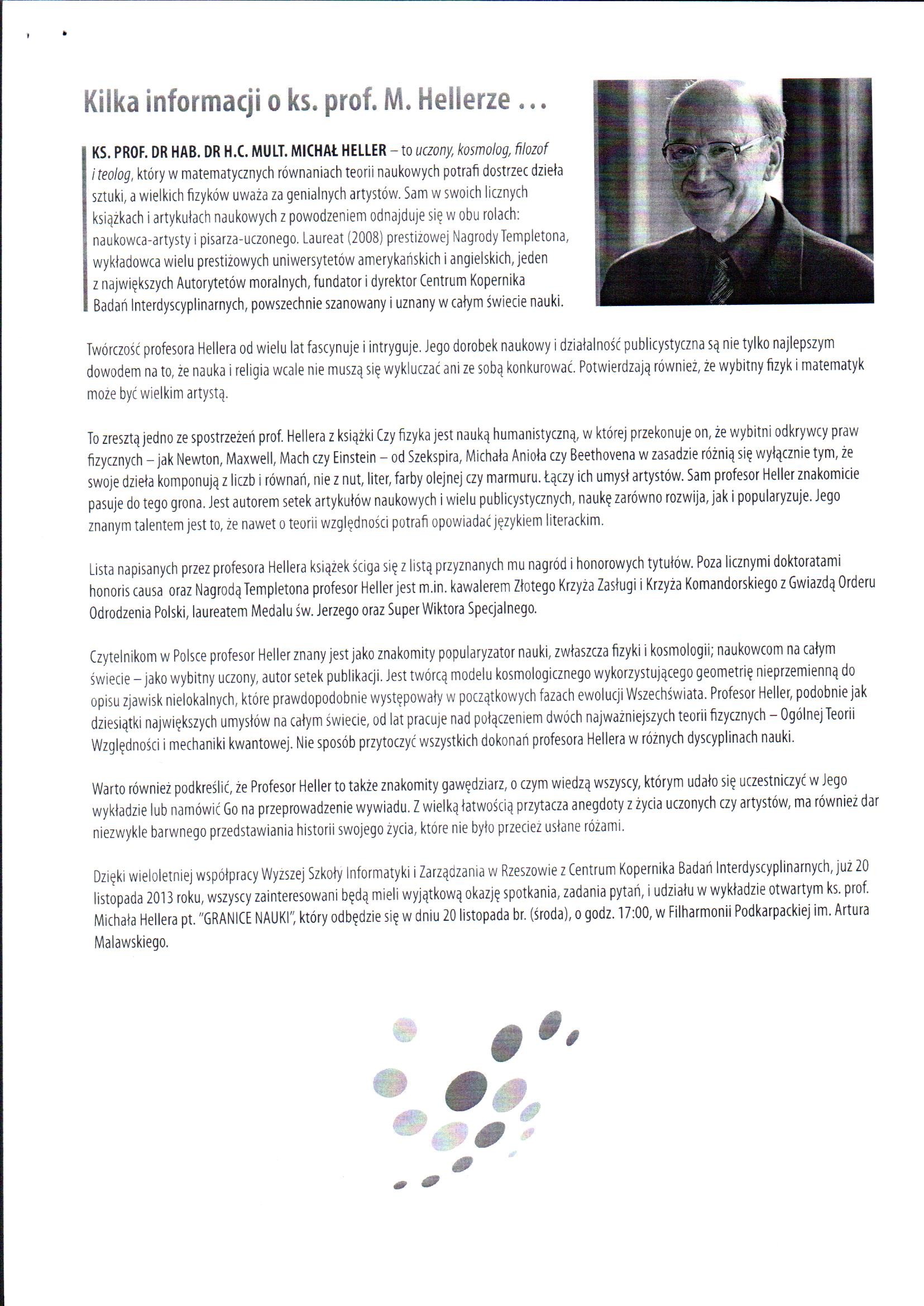 Kilka informacji o ks. prof. M. Hellerze ...

KS. PROF. DR HAB. DR H.C. MULT. MICHAŁ HELLER – to uczony, kosmolog, filozof i teolog, który w matematycznych równaniach teorii naukowych potrafi dostrzec dzieła sztuki, a wielkich fizyków uważa za genialnych artystów. Sam w swoich licznych książkach i artykułach naukowych z powodzeniem odnajduje się w obu rolach: naukowca-artysty i pisarza-uczonego. Laureat (2008) prestiżowej Nagrody Templetona, wykładowca wielu prestiżowych uniwersytetów amerykańskich i angielskich, jeden z największych Autorytetów moralnych, fundator i dyrektor Centrum Kopernika Badań Interdyscyplinarnych, powszechnie szanowany i uznany w całym świecie nauki.

Twórczość profesora Hellera od wielu lat fascynuje i intryguje. Jego dorobek naukowy i działalność publicystyczna są nie tylko najlepszym dowodem na to, że nauka i religia wcale nie muszą się wykluczać ani ze sobą konkurować. Potwierdzają również, że wybitny fizyk i matematyk może być wielkim artystą.

To zresztą jedno ze spostrzeżeń prof. Hellera z książki Czy fizyka jest nauką humanistyczną, w której przekonuje on, że wybitni odkrywcy praw fizycznych – jak Newton, Maxwell, Mach czy Einstein – od Szekspira, Michała Anioła czy Beethovena w zasadzie różnią się wyłącznie tym, że swoje dzieła komponują z liczb i równań, nie z nut, liter, farby olejnej czy marmuru. Łączy ich umysł artystów. Sam profesor Heller znakomicie pasuje do tego grona. Jest autorem setek artykułów naukowych i wielu publicystycznych, naukę zarówno rozwija, jak i popularyzuje. Jego znanym talentem jest to, że nawet o teorii względności potrafi opowiadać językiem literackim.

Lista napisanych przez profesora Hellera książek ściga się z listą przyznanych mu nagród i honorowych tytułów. Poza licznymi doktoratami honoris causa oraz Nagrodą Templetona profesor Heller jest m.in. kawalerem Złotego Krzyża Zasługi i Krzyża Komandorskiego z Gwiazdą Orderu Odrodzenia Polski, laureatem Medalu św. Jerzego oraz Super Wiktora Specjalnego.

Czytelnikom w Polsce profesor Heller znany jest jako znakomity popularyzator nauki, zwłaszcza fizyki i kosmologii; naukowcom na całym świecie – jako wybitny uczony, autor setek publikacji. Jest twórcą modelu kosmologicznego wykorzystującego geometrię nieprzemienną do opisu zjawisk nielokalnych, które prawdopodobnie występowały w początkowych fazach ewolucji Wszechświata. Profesor Heller, podobnie jak dziesiątki największych umysłów na całym świecie, od lat pracuje nad połączeniem dwóch najważniejszych teorii fizycznych – Ogólnej Teorii Względności i mechaniki kwantowej. Nie sposób przytoczyć wszystkich dokonań profesora Hellera w różnych dyscyplinach nauki.

Warto również podkreślić, że Profesor Heller to także znakomity gawędziarz, o czym wiedzą wszyscy, którym udało się uczestniczyć w Jego wykładzie lub namówić Go na przeprowadzenie wywiadu. Z wielką łatwością przytacza anegdoty z życia uczonych czy artystów, ma również dar niezwykle barwnego przedstawiania historii swojego życia, które nie było przecież usłane różami.

Dzięki wieloletniej współpracy Wyższej Szkoły Informatyki i Zarządzania w Rzeszowie z Centrum Kopernika Badań Interdyscyplinarnych, już 20 listopada 2013 roku, wszyscy zainteresowani będą mieli wyjątkową okazję spotkania, zadania pytań, i udziału w wykładzie otwartym ks. prof. Michała Hellera pt. "GRANICE NAUKI", który odbędzie się w dniu 20 listopada br. (środa), o godz. 17:00, w Filharmonii Podkarpackiej im. Artura Malawskiego.